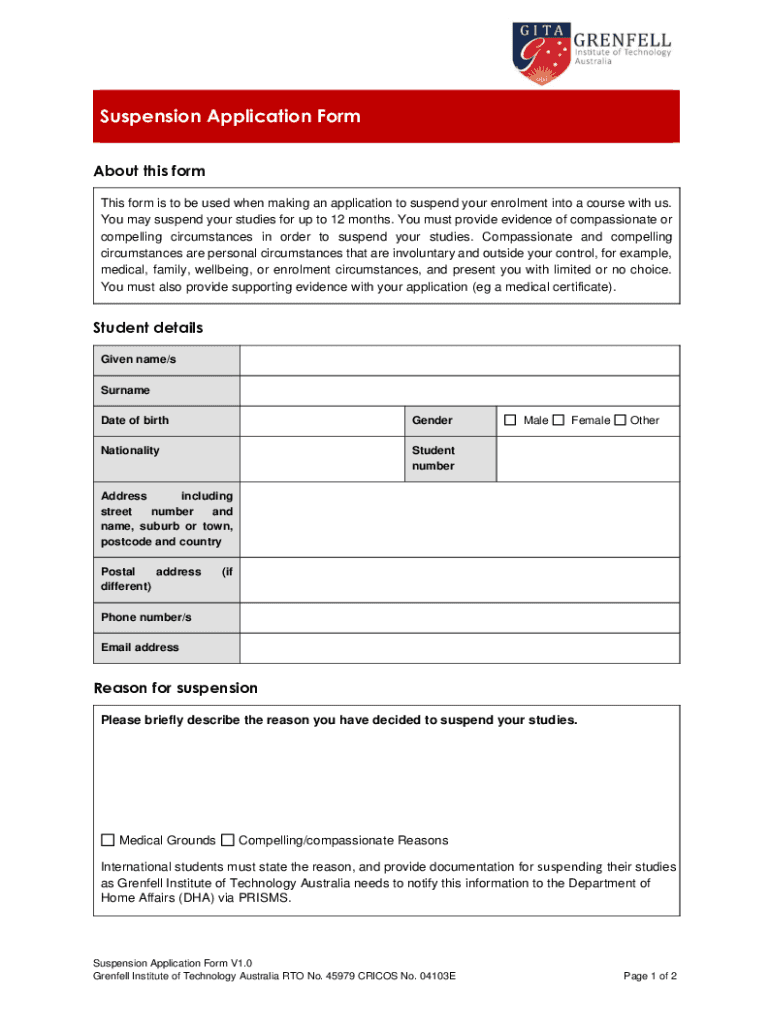 GITA GRENFELL Institute of Technology Australia

Suspension Application Form

About this form

This form is to be used when making an application to suspend your enrolment into a course with us. You may suspend your studies for up to 12 months. You must provide evidence of compassionate or compelling circumstances in order to suspend your studies. Compassionate and compelling circumstances are personal circumstances that are involuntary and outside your control, for example, medical, family, wellbeing, or enrolment circumstances, and present you with limited or no choice. You must also provide supporting evidence with your application (eg a medical certificate).

Student details

| Given name/s | | | |
|---|---|---|---|
| Surname | | | |
| Date of birth | | Gender | ☐ Male ☐ Female ☐ Other |
| Nationality | | Student number | |
| Address including street number and name, suburb or town, postcode and country | | | |
| Postal address (if different) | | | |
| Phone number/s | | | |
| Email address | | | |

Reason for suspension

Please briefly describe the reason you have decided to suspend your studies.

☐ Medical Grounds ☐ Compelling/compassionate Reasons

International students must state the reason, and provide documentation for suspending their studies as Grenfell Institute of Technology Australia needs to notify this information to the Department of Home Affairs (DHA) via PRISMS.

Suspension Application Form V1.0
Grenfell Institute of Technology Australia RTO No. 45979 CRICOS No. 04103E

Page 1 of 2